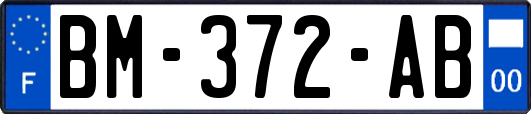 F
BM-372-AB
00